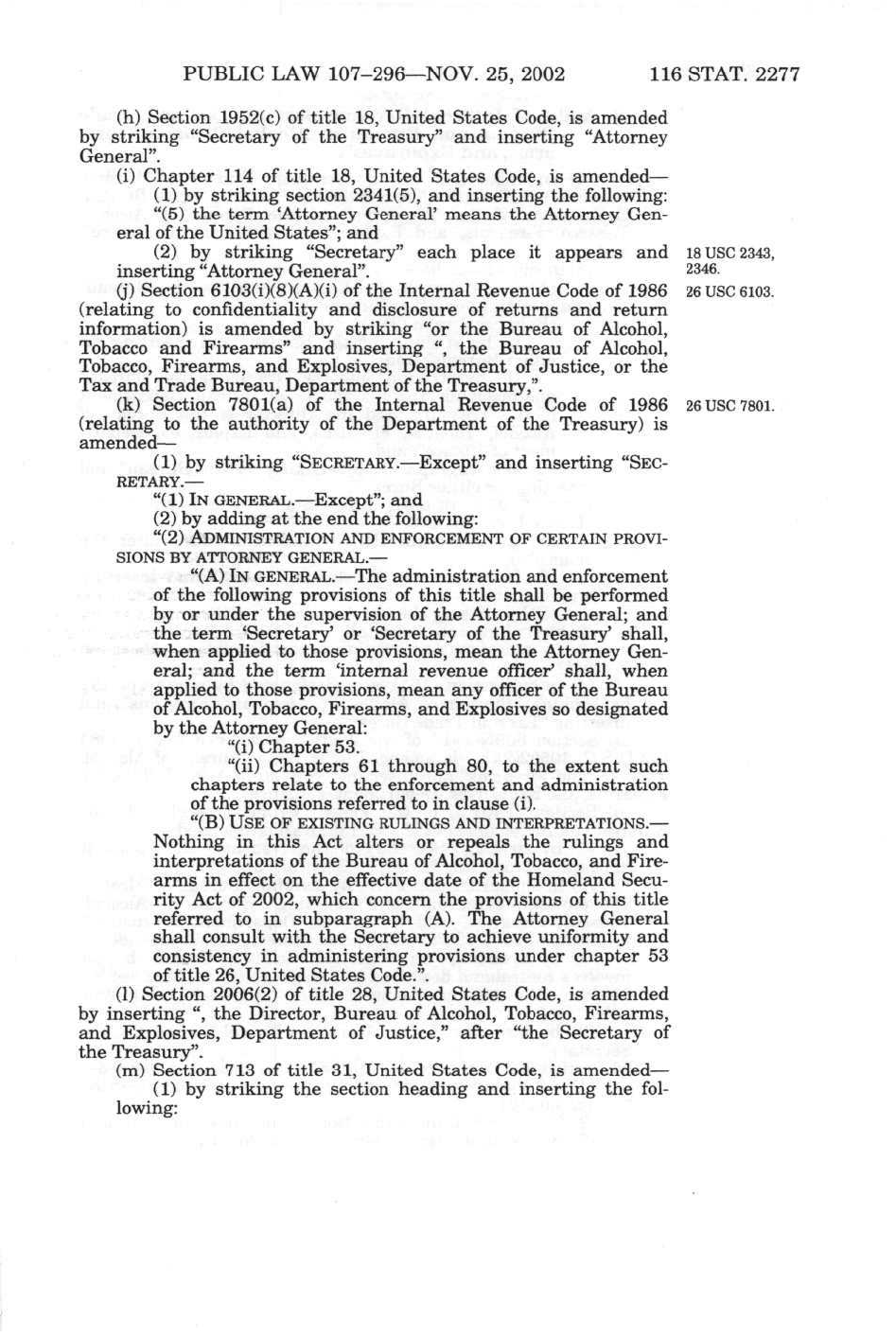 PUBLIC LAW 107–296—NOV. 25, 2002 116 STAT. 2277

(h) Section 1952(c) of title 18, United States Code, is amended by striking "Secretary of the Treasury" and inserting "Attorney General".

(i) Chapter 114 of title 18, United States Code, is amended—

(1) by striking section 2341(5), and inserting the following: "(5) the term 'Attorney General' means the Attorney General of the United States"; and

(2) by striking "Secretary" each place it appears and inserting "Attorney General".

18 USC 2343, 2346.

(j) Section 6103(i)(8)(A)(i) of the Internal Revenue Code of 1986 (relating to confidentiality and disclosure of returns and return information) is amended by striking "or the Bureau of Alcohol, Tobacco and Firearms" and inserting ", the Bureau of Alcohol, Tobacco, Firearms, and Explosives, Department of Justice, or the Tax and Trade Bureau, Department of the Treasury,".

26 USC 6103.

(k) Section 7801(a) of the Internal Revenue Code of 1986 (relating to the authority of the Department of the Treasury) is amended—

26 USC 7801.

(1) by striking "SECRETARY.—Except" and inserting "SECRETARY.—

"(1) IN GENERAL.—Except"; and

(2) by adding at the end the following:

"(2) ADMINISTRATION AND ENFORCEMENT OF CERTAIN PROVISIONS BY ATTORNEY GENERAL.—

"(A) IN GENERAL.—The administration and enforcement of the following provisions of this title shall be performed by or under the supervision of the Attorney General; and the term 'Secretary' or 'Secretary of the Treasury' shall, when applied to those provisions, mean the Attorney General; and the term 'internal revenue officer' shall, when applied to those provisions, mean any officer of the Bureau of Alcohol, Tobacco, Firearms, and Explosives so designated by the Attorney General:

"(i) Chapter 53.

"(ii) Chapters 61 through 80, to the extent such chapters relate to the enforcement and administration of the provisions referred to in clause (i).

"(B) USE OF EXISTING RULINGS AND INTERPRETATIONS.—Nothing in this Act alters or repeals the rulings and interpretations of the Bureau of Alcohol, Tobacco, and Firearms in effect on the effective date of the Homeland Security Act of 2002, which concern the provisions of this title referred to in subparagraph (A). The Attorney General shall consult with the Secretary to achieve uniformity and consistency in administering provisions under chapter 53 of title 26, United States Code.".

(l) Section 2006(2) of title 28, United States Code, is amended by inserting ", the Director, Bureau of Alcohol, Tobacco, Firearms, and Explosives, Department of Justice," after "the Secretary of the Treasury".

(m) Section 713 of title 31, United States Code, is amended—

(1) by striking the section heading and inserting the following: